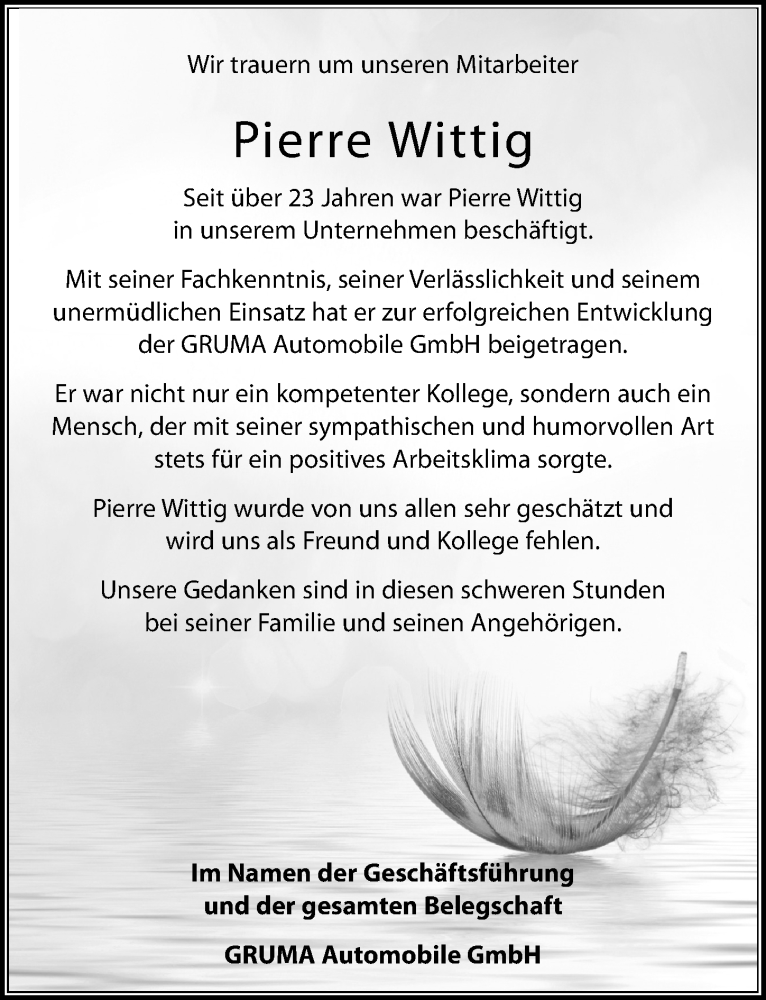 Wir trauern um unseren Mitarbeiter

Pierre Wittig

Seit über 23 Jahren war Pierre Wittig in unserem Unternehmen beschäftigt.

Mit seiner Fachkenntnis, seiner Verlässlichkeit und seinem unermüdlichen Einsatz hat er zur erfolgreichen Entwicklung der GRUMA Automobile GmbH beigetragen.

Er war nicht nur ein kompetenter Kollege, sondern auch ein Mensch, der mit seiner sympathischen und humorvollen Art stets für ein positives Arbeitsklima sorgte.

Pierre Wittig wurde von uns allen sehr geschätzt und wird uns als Freund und Kollege fehlen.

Unsere Gedanken sind in diesen schweren Stunden bei seiner Familie und seinen Angehörigen.

Im Namen der Geschäftsführung und der gesamten Belegschaft

GRUMA Automobile GmbH